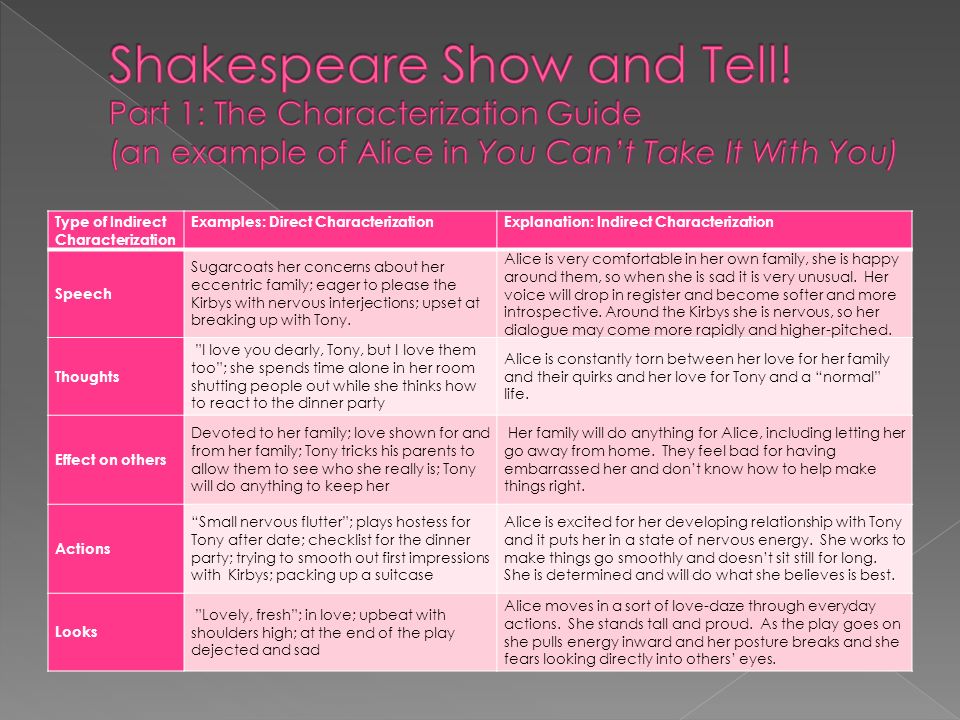 Shakespeare Show and Tell!
Part 1: The Characterization Guide
(an example of Alice in You Can't Take It With You)

| Type of Indirect Characterization | Examples: Direct Characterization | Explanation: Indirect Characterization |
|---|---|---|
| Speech | Sugarcoats her concerns about her eccentric family; eager to please the Kirbys with nervous interjections; upset at breaking up with Tony. | Alice is very comfortable in her own family, she is happy around them, so when she is sad it is very unusual. Her voice will drop in register and become softer and more introspective. Around the Kirbys she is nervous, so her dialogue may come more rapidly and higher-pitched. |
| Thoughts | "I love you dearly, Tony, but I love them too"; she spends time alone in her room shutting people out while she thinks how to react to the dinner party | Alice is constantly torn between her love for her family and their quirks and her love for Tony and a "normal" life. |
| Effect on others | Devoted to her family; love shown for and from her family; Tony tricks his parents to allow them to see who she really is; Tony will do anything to keep her | Her family will do anything for Alice, including letting her go away from home. They feel bad for having embarrassed her and don't know how to help make things right. |
| Actions | "Small nervous flutter"; plays hostess for Tony after date; checklist for the dinner party; trying to smooth out first impressions with Kirbys; packing up a suitcase | Alice is excited for her developing relationship with Tony and it puts her in a state of nervous energy. She works to make things go smoothly and doesn't sit still for long. She is determined and will do what she believes is best. |
| Looks | "Lovely, fresh"; in love; upbeat with shoulders high; at the end of the play dejected and sad | Alice moves in a sort of love-daze through everyday actions. She stands tall and proud. As the play goes on she pulls energy inward and her posture breaks and she fears looking directly into others' eyes. |